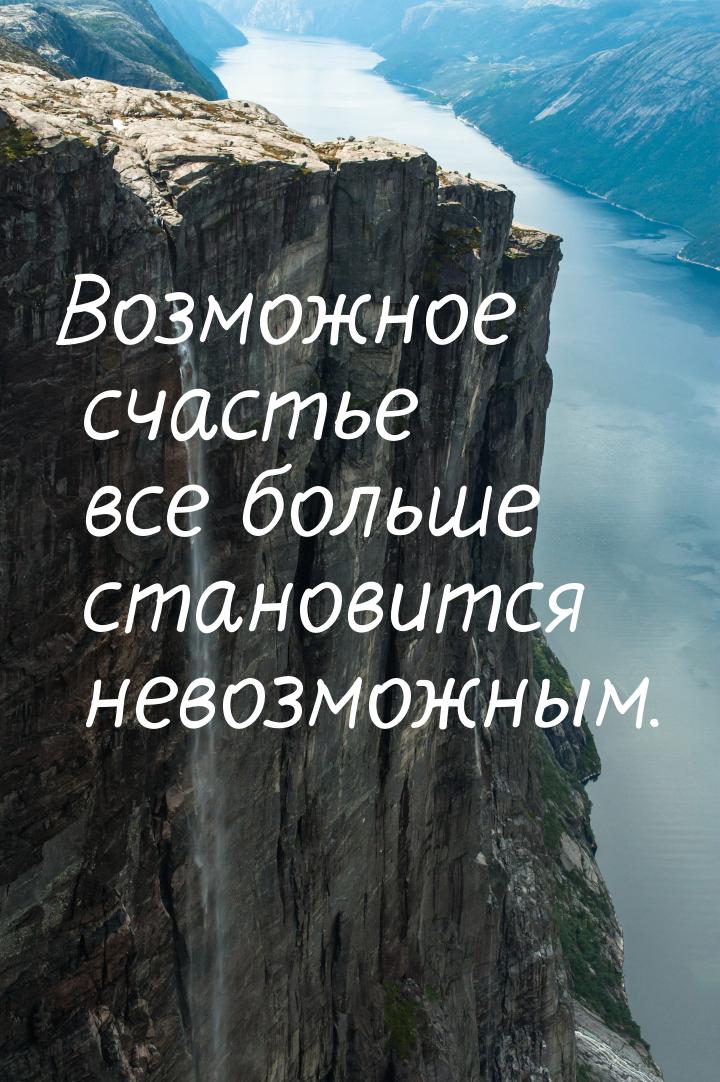 Возможное счастье все больше становится невозможным.